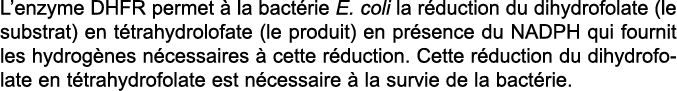 L'enzyme DHFR permet à la bactérie E. coli la réduction du dihydrofolate (le substrat) en tétrahydrolofate (le produit) en présence du NADPH qui fournit les hydrogènes nécessaires à cette réduction. Cette réduction du dihydrofolate en tétrahydrofolate est nécessaire à la survie de la bactérie.